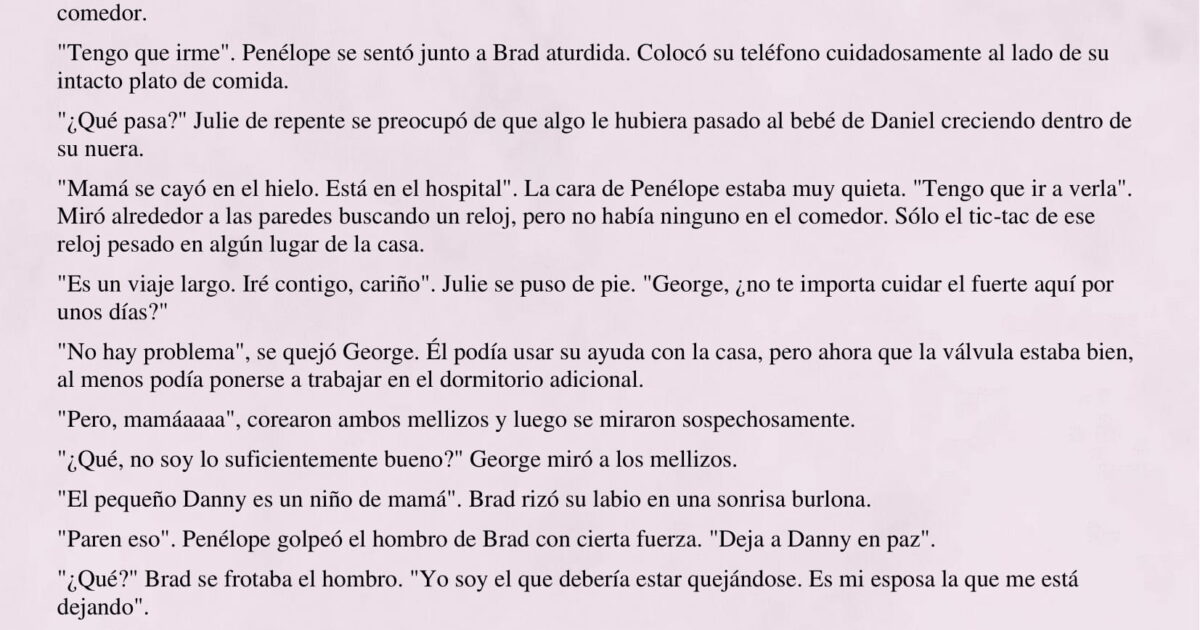 comedor.

"Tengo que irme". Penélope se sentó junto a Brad aturdida. Colocó su teléfono cuidadosamente al lado de su intacto plato de comida.

"¿Qué pasa?" Julie de repente se preocupó de que algo le hubiera pasado al bebé de Daniel creciendo dentro de su nuera.

"Mamá se cayó en el hielo. Está en el hospital". La cara de Penélope estaba muy quieta. "Tengo que ir a verla". Miró alrededor a las paredes buscando un reloj, pero no había ninguno en el comedor. Sólo el tic-tac de ese reloj pesado en algún lugar de la casa.

"Es un viaje largo. Iré contigo, cariño". Julie se puso de pie. "George, ¿no te importa cuidar el fuerte aquí por unos días?"

"No hay problema", se quejó George. Él podía usar su ayuda con la casa, pero ahora que la válvula estaba bien, al menos podía ponerse a trabajar en el dormitorio adicional.

"Pero, mamáaaaa", corearon ambos mellizos y luego se miraron sospechosamente.

"¿Qué, no soy lo suficientemente bueno?" George miró a los mellizos.

"El pequeño Danny es un niño de mamá". Brad rizó su labio en una sonrisa burlona.

"Paren eso". Penélope golpeó el hombro de Brad con cierta fuerza. "Deja a Danny en paz".

"¿Qué?" Brad se frotaba el hombro. "Yo soy el que debería estar quejándose. Es mi esposa la que me está dejando".